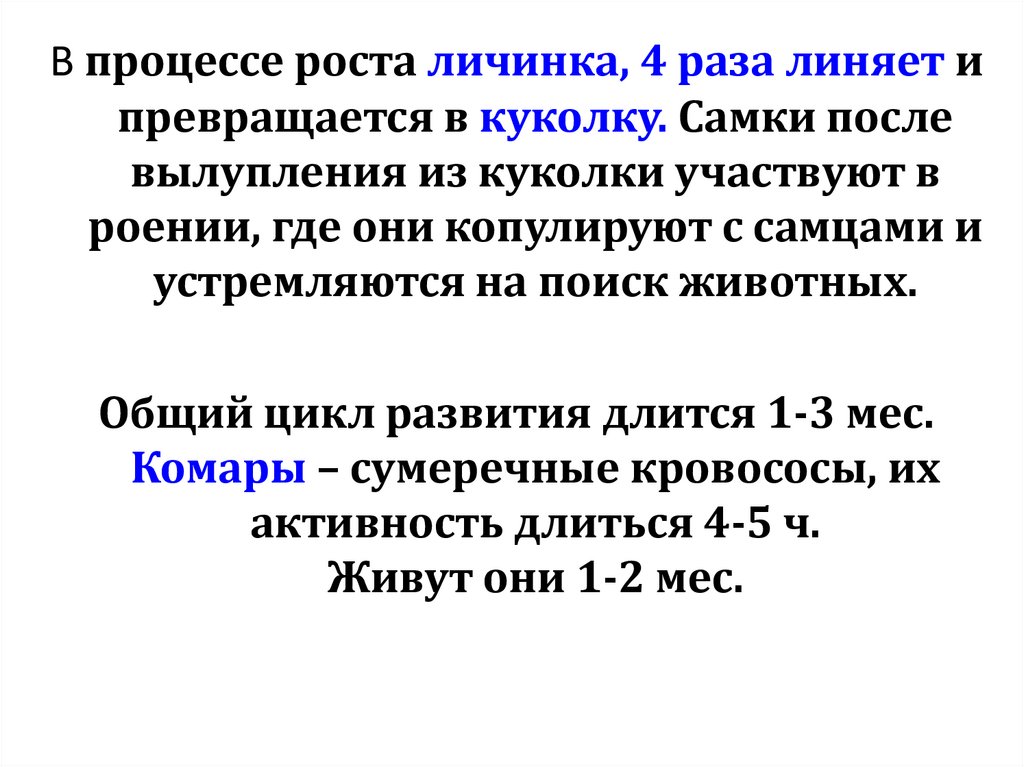 В процессе роста личинка, 4 раза линяет и превращается в куколку. Самки после вылупления из куколки участвуют в роении, где они копулируют с самцами и устремляются на поиск животных.

Общий цикл развития длится 1-3 мес. Комары – сумеречные кровососы, их активность длиться 4-5 ч.
Живут они 1-2 мес.